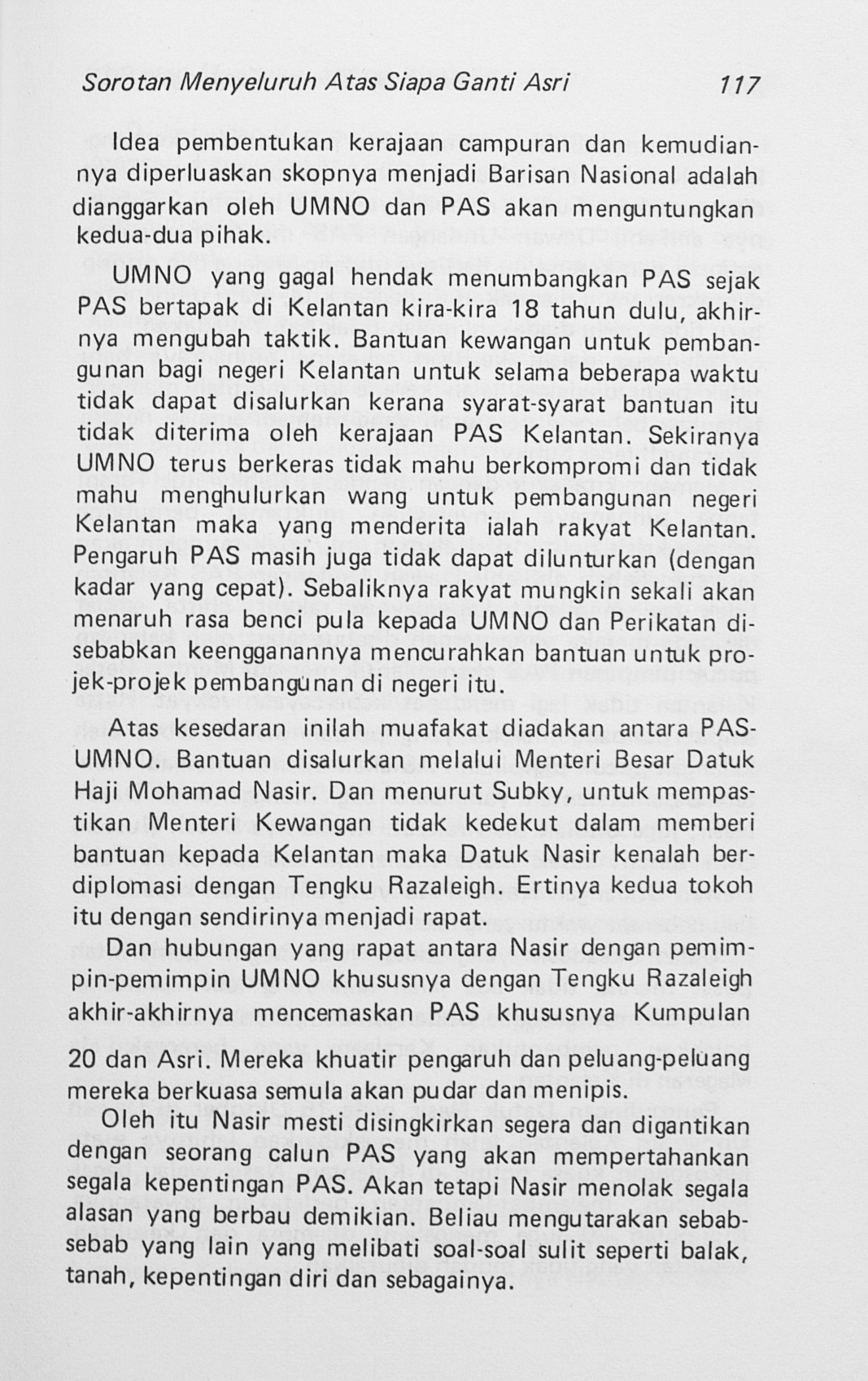 Sorotan Menyeluruh Atas Siapa Ganti Asri 117

Idea pembentukan kerajaan campuran dan kemudiannya diperluaskan skopnya menjadi Barisan Nasional adalah dianggarkan oleh UMNO dan PAS akan menguntungkan kedua-dua pihak.

UMNO yang gagal hendak menumbangkan PAS sejak PAS bertapak di Kelantan kira-kira 18 tahun dulu, akhirnya mengubah taktik. Bantuan kewangan untuk pembangunan bagi negeri Kelantan untuk selama beberapa waktu tidak dapat disalurkan kerana syarat-syarat bantuan itu tidak diterima oleh kerajaan PAS Kelantan. Sekiranya UMNO terus berkeras tidak mahu berkompromi dan tidak mahu menghulurkan wang untuk pembangunan negeri Kelantan maka yang menderita ialah rakyat Kelantan. Pengaruh PAS masih juga tidak dapat dilunturkan (dengan kadar yang cepat). Sebaliknya rakyat mungkin sekali akan menaruh rasa benci pula kepada UMNO dan Perikatan disebabkan keengganannya mencurahkan bantuan untuk projek-projek pembangunan di negeri itu.

Atas kesedaran inilah muafakat diadakan antara PAS-UMNO. Bantuan disalurkan melalui Menteri Besar Datuk Haji Mohamad Nasir. Dan menurut Subky, untuk mempastikan Menteri Kewangan tidak kedekut dalam memberi bantuan kepada Kelantan maka Datuk Nasir kenalah berdiplomasi dengan Tengku Razaleigh. Ertinya kedua tokoh itu dengan sendirinya menjadi rapat.

Dan hubungan yang rapat antara Nasir dengan pemimpin-pemimpin UMNO khususnya dengan Tengku Razaleigh akhir-akhirnya mencemaskan PAS khususnya Kumpulan 20 dan Asri. Mereka khuatir pengaruh dan peluang-peluang mereka berkuasa semula akan pudar dan menipis.

Oleh itu Nasir mesti disingkirkan segera dan digantikan dengan seorang calun PAS yang akan mempertahankan segala kepentingan PAS. Akan tetapi Nasir menolak segala alasan yang berbau demikian. Beliau mengutarakan sebab-sebab yang lain yang melibati soal-soal sulit seperti balak, tanah, kepentingan diri dan sebagainya.